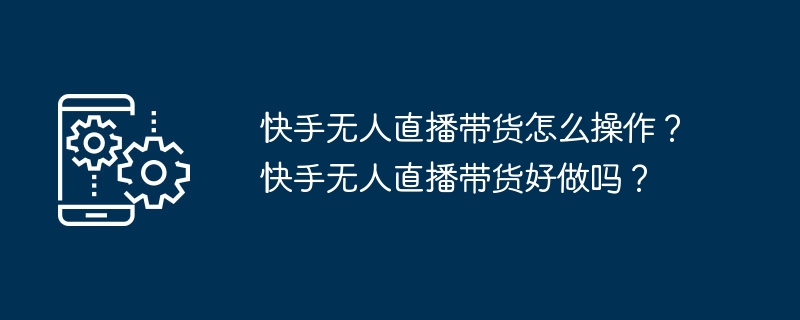 快手无人直播带货怎么操作？快手无人直播带货好做吗？